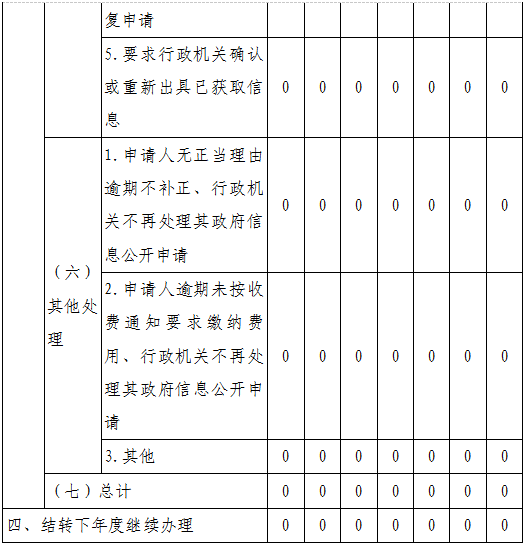 | | | 复申请 | | | | | | | |
|---|---|---|---|---|---|---|---|---|---|
| | | 5.要求行政机关确认或重新出具已获取信息 | 0 | 0 | 0 | 0 | 0 | 0 | 0 |
| | （六）其他处理 | 1.申请人无正当理由逾期不补正、行政机关不再处理其政府信息公开申请 | 0 | 0 | 0 | 0 | 0 | 0 | 0 |
| | | 2.申请人逾期未按收费通知要求缴纳费用、行政机关不再处理其政府信息公开申请 | 0 | 0 | 0 | 0 | 0 | 0 | 0 |
| | | 3.其他 | 0 | 0 | 0 | 0 | 0 | 0 | 0 |
| | （七）总计 | | 0 | 0 | 0 | 0 | 0 | 0 | 0 |
| 四、结转下年度继续办理 | | | 0 | 0 | 0 | 0 | 0 | 0 | 0 |